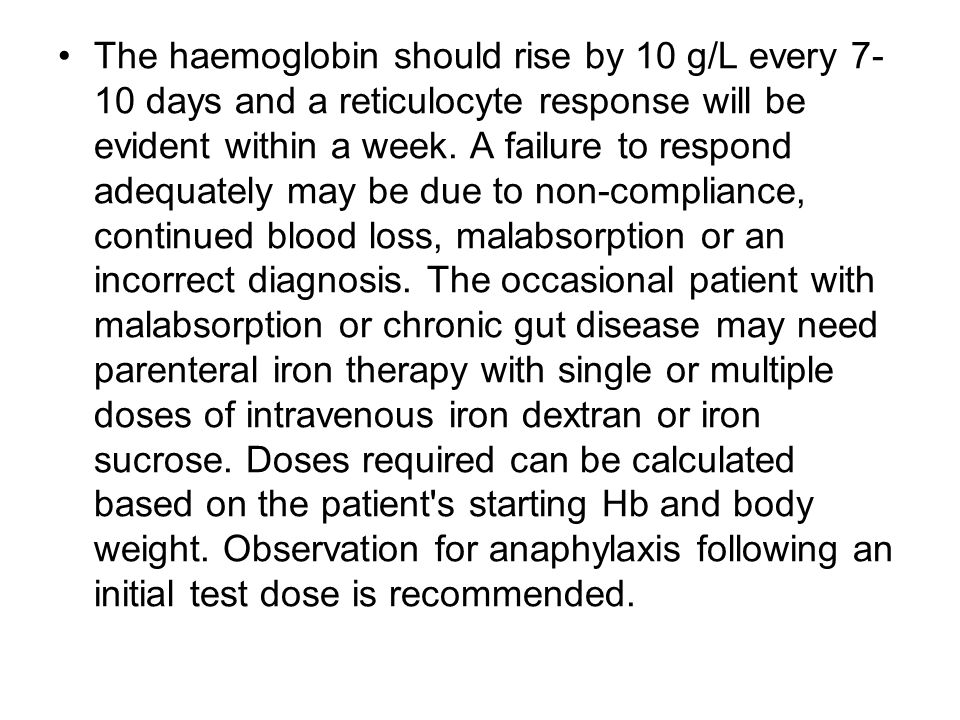 • The haemoglobin should rise by 10 g/L every 7-10 days and a reticulocyte response will be evident within a week. A failure to respond adequately may be due to non-compliance, continued blood loss, malabsorption or an incorrect diagnosis. The occasional patient with malabsorption or chronic gut disease may need parenteral iron therapy with single or multiple doses of intravenous iron dextran or iron sucrose. Doses required can be calculated based on the patient's starting Hb and body weight. Observation for anaphylaxis following an initial test dose is recommended.